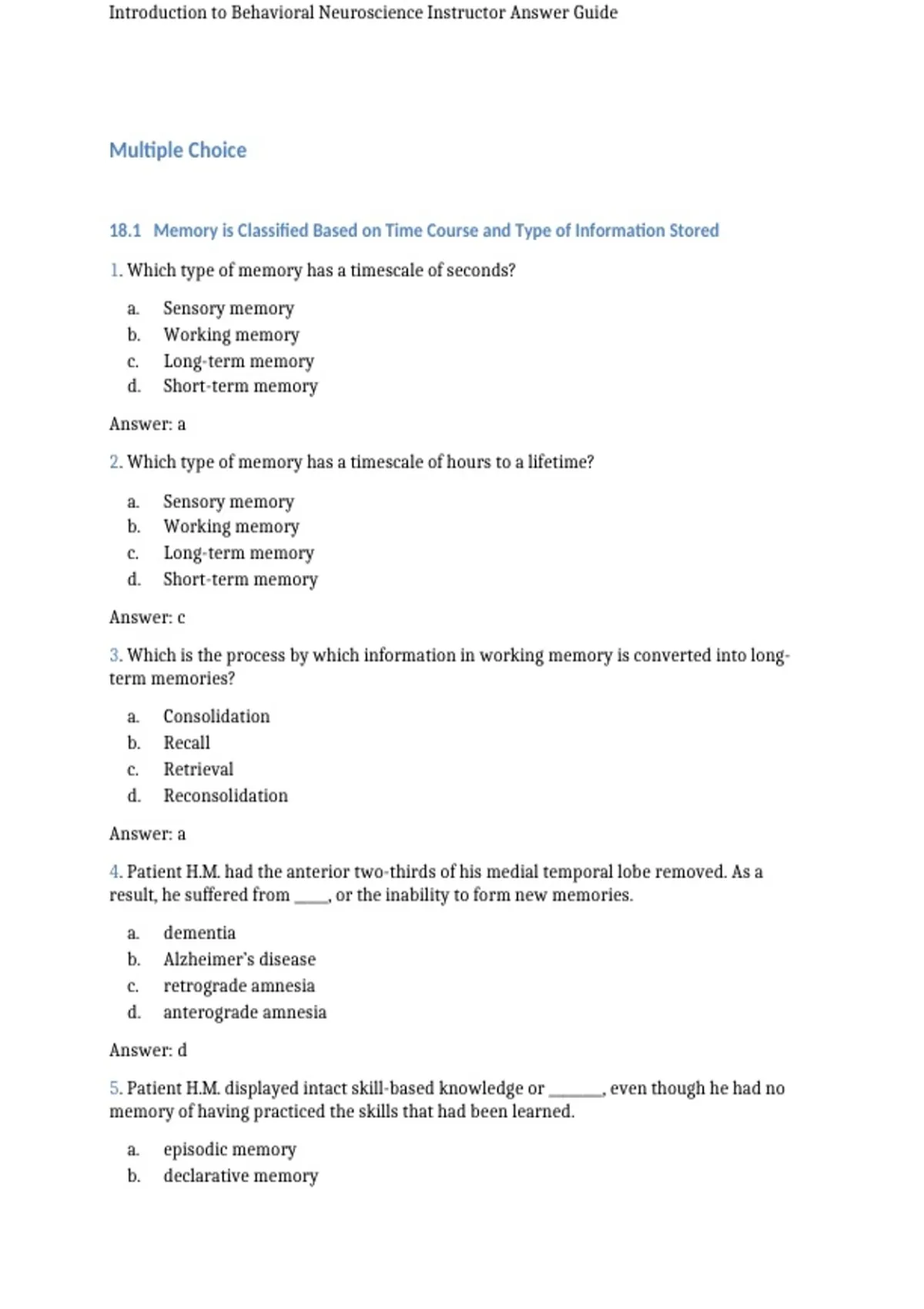 Introduction to Behavioral Neuroscience Instructor Answer Guide

Multiple Choice

18.1 Memory is Classified Based on Time Course and Type of Information Stored

1. Which type of memory has a timescale of seconds?

a. Sensory memory
b. Working memory
c. Long-term memory
d. Short-term memory

Answer: a

2. Which type of memory has a timescale of hours to a lifetime?

a. Sensory memory
b. Working memory
c. Long-term memory
d. Short-term memory

Answer: c

3. Which is the process by which information in working memory is converted into long-term memories?

a. Consolidation
b. Recall
c. Retrieval
d. Reconsolidation

Answer: a

4. Patient H.M. had the anterior two-thirds of his medial temporal lobe removed. As a result, he suffered from ____, or the inability to form new memories.

a. dementia
b. Alzheimer's disease
c. retrograde amnesia
d. anterograde amnesia

Answer: d

5. Patient H.M. displayed intact skill-based knowledge or ______, even though he had no memory of having practiced the skills that had been learned.

a. episodic memory
b. declarative memory